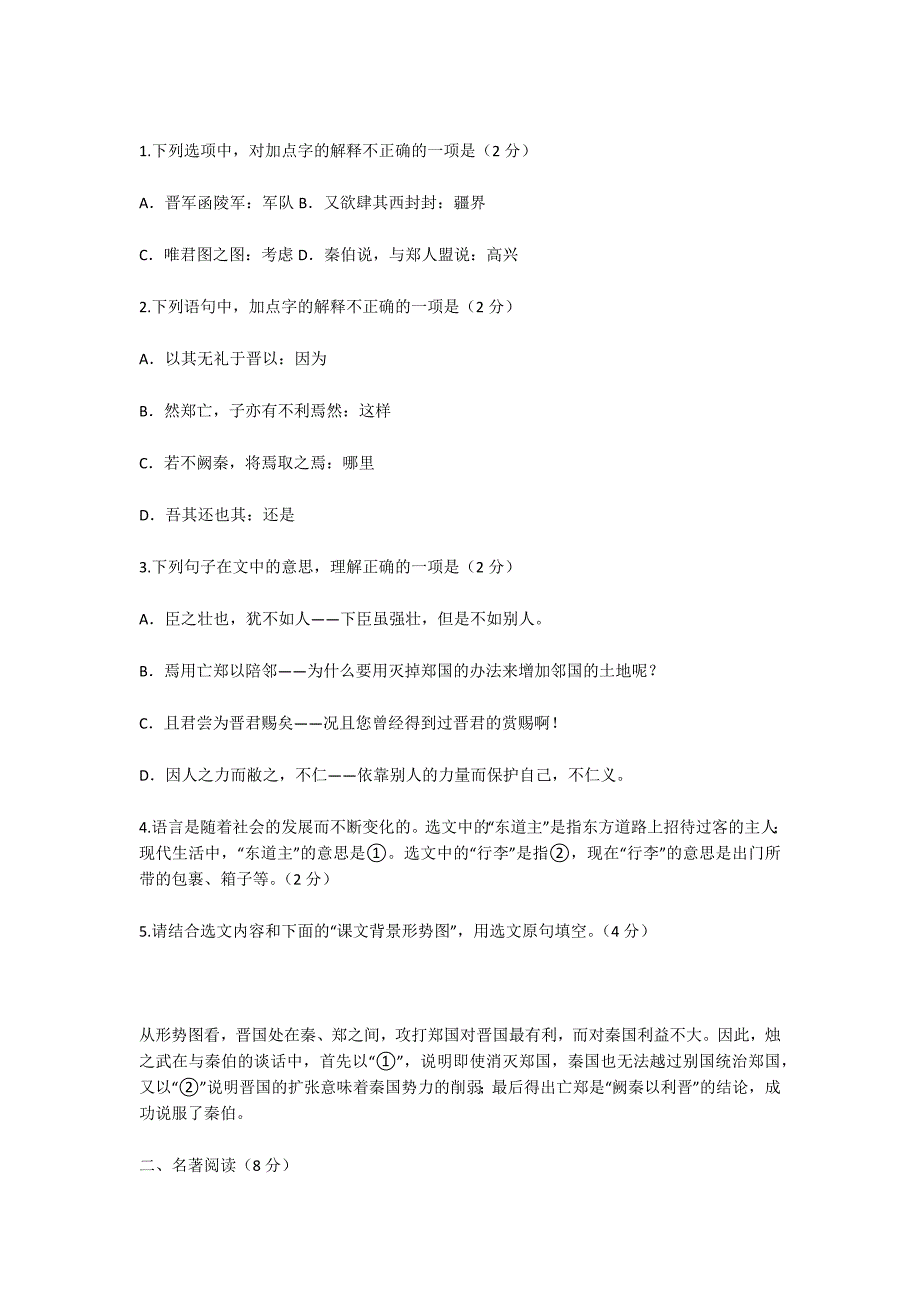 1.下列选项中，对加点字的解释不正确的一项是（2 分）

A．晋军函陵军：军队 B．又欲肆其西封封：疆界

C．唯君图之图：考虑 D．秦伯说，与郑人盟说：高兴

2.下列语句中，加点字的解释不正确的一项是（2 分）

A．以其无礼于晋以：因为

B．然郑亡，子亦有不利焉然：这样

C．若不阙秦，将焉取之焉：哪里

D．吾其还也其：还是

3.下列句子在文中的意思，理解正确的一项是（2 分）

A．臣之壮也，犹不如人——下臣虽强壮，但是不如别人。

B．焉用亡郑以陪邻——为什么要用灭掉郑国的办法来增加邻国的土地呢？

C．且君尝为晋君赐矣——况且您曾经得到过晋君的赏赐啊！

D．因人之力而敝之，不仁——依靠别人的力量而保护自己，不仁义。

4.语言是随着社会的发展而不断变化的。选文中的“东道主”是指东方道路上招待过客的主人；现代生活中，“东道主”的意思是①。选文中的“行李”是指②，现在“行李”的意思是出门所带的包裹、箱子等。（2 分）

5.请结合选文内容和下面的“课文背景形势图”，用选文原句填空。（4 分）

从形势图看，晋国处在秦、郑之间，攻打郑国对晋国最有利，而对秦国利益不大。因此，烛之武在与秦伯的谈话中，首先以“①”，说明即使消灭郑国，秦国也无法越过别国统治郑国，又以“②”说明晋国的扩张意味着秦国势力的削弱；最后得出亡郑是“阙秦以利晋”的结论，成功说服了秦伯。

二、名著阅读（8 分）